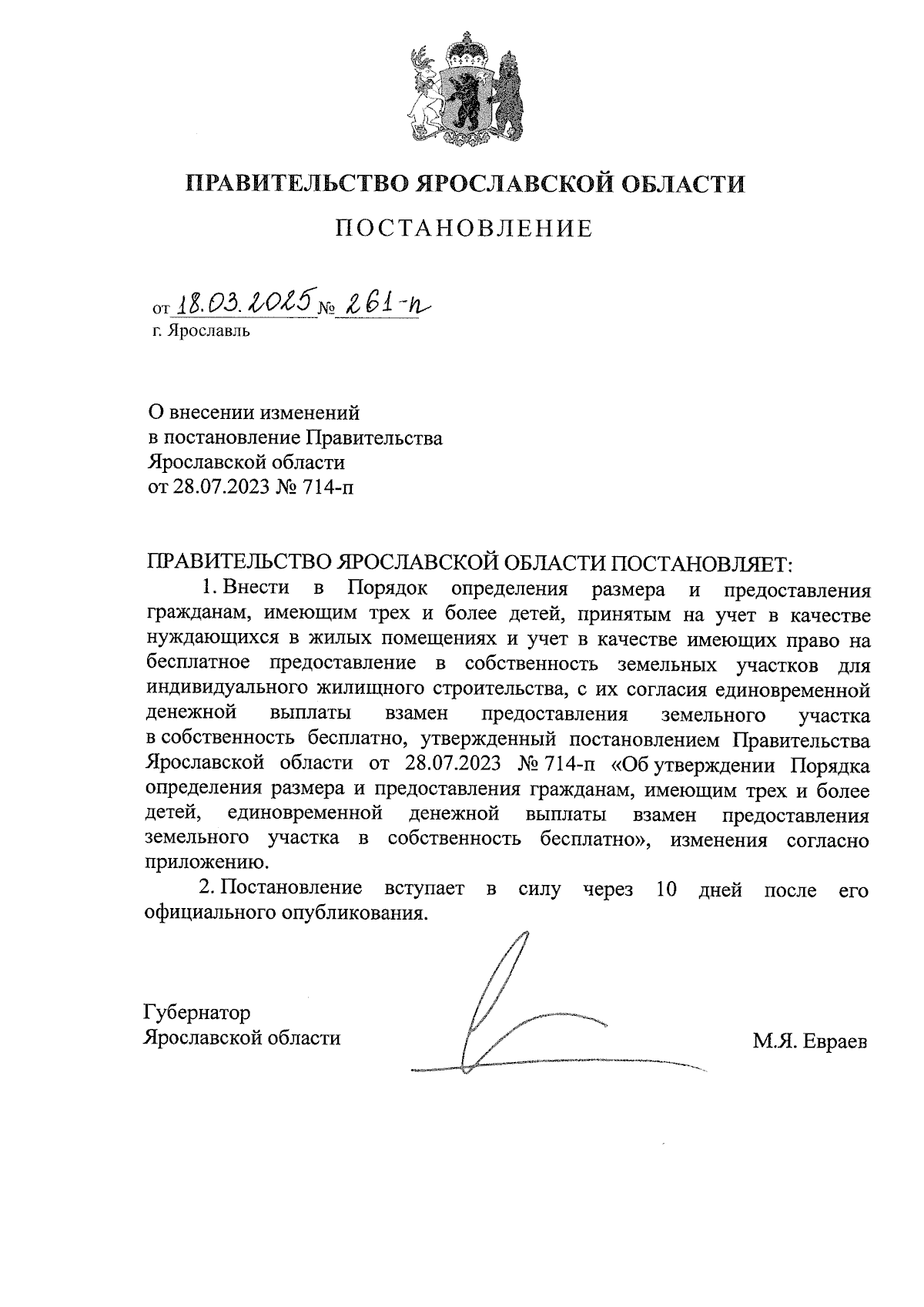 ПРАВИТЕЛЬСТВО ЯРОСЛАВСКОЙ ОБЛАСТИ

ПОСТАНОВЛЕНИЕ

от 18.03.2025 № 261-п
г. Ярославль

О внесении изменений
в постановление Правительства
Ярославской области
от 28.07.2023 № 714-п

ПРАВИТЕЛЬСТВО ЯРОСЛАВСКОЙ ОБЛАСТИ ПОСТАНОВЛЯЕТ:

1. Внести в Порядок определения размера и предоставления гражданам, имеющим трех и более детей, принятым на учет в качестве нуждающихся в жилых помещениях и учет в качестве имеющих право на бесплатное предоставление в собственность земельных участков для индивидуального жилищного строительства, с их согласия единовременной денежной выплаты взамен предоставления земельного участка в собственность бесплатно, утвержденный постановлением Правительства Ярославской области от 28.07.2023 № 714-п «Об утверждении Порядка определения размера и предоставления гражданам, имеющим трех и более детей, единовременной денежной выплаты взамен предоставления земельного участка в собственность бесплатно», изменения согласно приложению.

2. Постановление вступает в силу через 10 дней после его официального опубликования.

Губернатор
Ярославской области

М.Я. Евраев